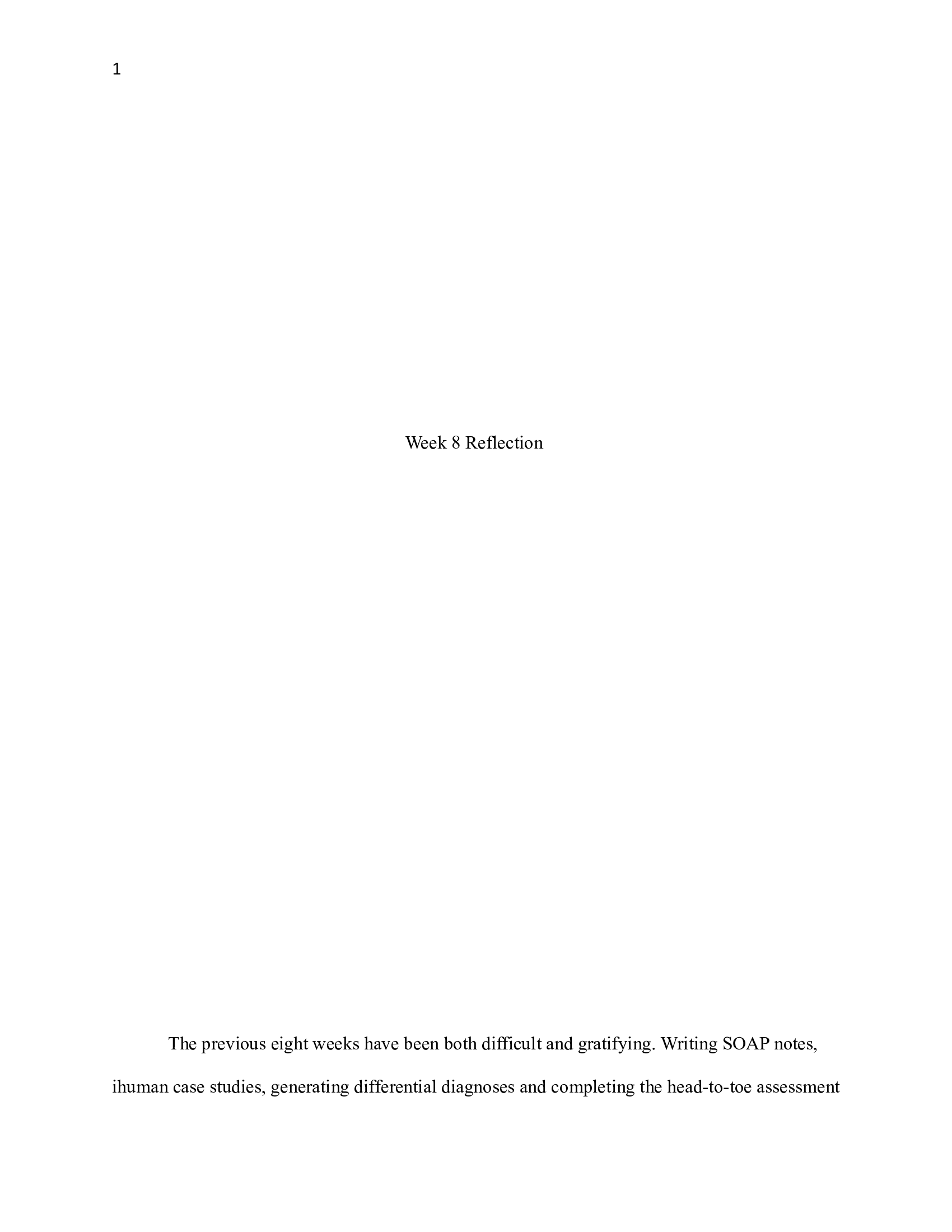 1

Week 8 Reflection

The previous eight weeks have been both difficult and gratifying. Writing SOAP notes, ihuman case studies, generating differential diagnoses and completing the head-to-toe assessment